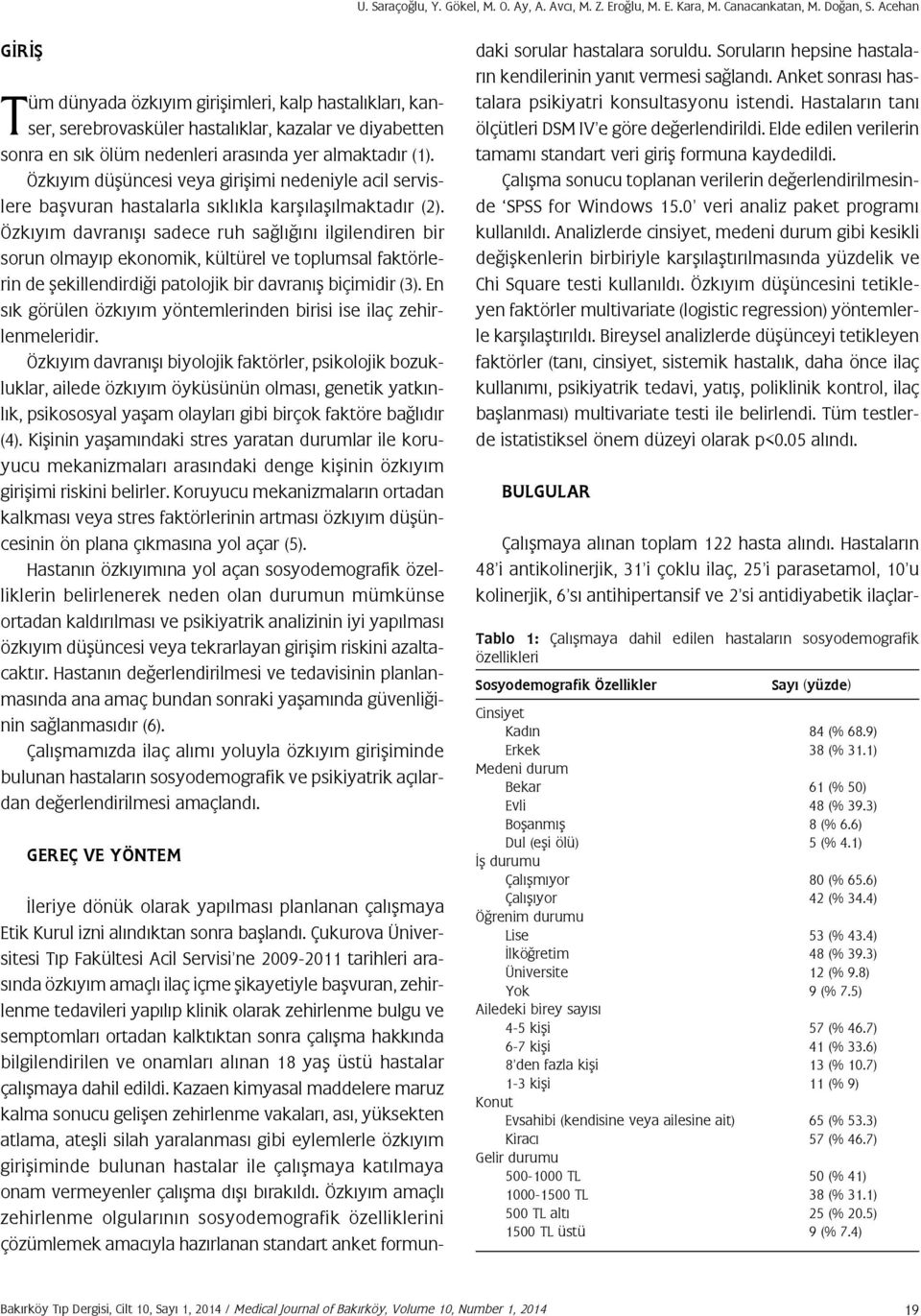 U. Saraçoğlu, Y. Gökel, M. O. Ay, A. Avcı, M. Z. Eroğlu, M. E. Kara, M. Canacankatan, M. Doğan, S. Acehan

GİRİŞ

Tüm dünyada özkıyım girişimleri, kalp hastalıkları, kanser, serebrovasküler hastalıklar, kazalar ve diyabetten sonra en sık ölüm nedenleri arasında yer almaktadır (1). Özkıyım düşüncesi veya girişimi nedeniyle acil servislere başvuran hastalarla sıklıkla karşılaşılmaktadır (2). Özkıyım davranışı sadece ruh sağlığını ilgilendiren bir sorun olmayıp ekonomik, kültürel ve toplumsal faktörlerin de şekillendirdiği patolojik bir davranış biçimidir (3). En sık görülen özkıyım yöntemlerinden birisi ise ilaç zehirlenmeleridir.

Özkıyım davranışı biyolojik faktörler, psikolojik bozukluklar, ailede özkıyım öyküsünün olması, genetik yatkınlık, psikososyal yaşam olayları gibi birçok faktöre bağlıdır (4). Kişinin yaşamındaki stres yaratan durumlar ile koruyucu mekanizmaları arasındaki denge kişinin özkıyım girişimi riskini belirler. Koruyucu mekanizmaların ortadan kalkması veya stres faktörlerinin artması özkıyım düşüncesinin ön plana çıkmasına yol açar (5).

Hastanın özkıyımına yol açan sosyodemografik özelliklerin belirlenerek neden olan durumun mümkünse ortadan kaldırılması ve psikiyatrik analizinin iyi yapılması özkıyım düşüncesi veya tekrarlayan girişim riskini azaltacaktır. Hastanın değerlendirilmesi ve tedavisinin planlanmasında ana amaç bundan sonraki yaşamında güvenliğinin sağlanmasıdır (6).

Çalışmamızda ilaç alımı yoluyla özkıyım girişiminde bulunan hastaların sosyodemografik ve psikiyatrik açılardan değerlendirilmesi amaçlandı.

GEREÇ VE YÖNTEM

İleriye dönük olarak yapılması planlanan çalışmaya Etik Kurul izni alındıktan sonra başlandı. Çukurova Üniversitesi Tıp Fakültesi Acil Servisi'ne 2009-2011 tarihleri arasında özkıyım amaçlı ilaç içme şikayetiyle başvuran, zehirlenme tedavileri yapılıp klinik olarak zehirlenme bulgu ve semptomları ortadan kalktıktan sonra çalışma hakkında bilgilendirilen ve onamları alınan 18 yaş üstü hastalar çalışmaya dahil edildi. Kazaen kimyasal maddelere maruz kalma sonucu gelişen zehirlenme vakaları, ası, yüksekten atlama, ateşli silah yaralanması gibi eylemlerle özkıyım girişiminde bulunan hastalar ile çalışmaya katılmaya onam vermeyenler çalışma dışı bırakıldı. Özkıyım amaçlı zehirlenme olgularının sosyodemografik özelliklerini çözümlemek amacıyla hazırlanan standart anket formundaki sorular hastalara soruldu. Soruların hepsine hastaların kendilerinin yanıt vermesi sağlandı. Anket sonrası hastalara psikiyatri konsultasyonu istendi. Hastaların tanı ölçütleri DSM IV'e göre değerlendirildi. Elde edilen verilerin tamamı standart veri giriş formuna kaydedildi.

Çalışma sonucu toplanan verilerin değerlendirilmesinde 'SPSS for Windows 15.0' veri analiz paket programı kullanıldı. Analizlerde cinsiyet, medeni durum gibi kesikli değişkenlerin birbiriyle karşılaştırılmasında yüzdelik ve Chi Square testi kullanıldı. Özkıyım düşüncesini tetikleyen faktörler multivariate (logistic regression) yöntemlerle karşılaştırıldı. Bireysel analizlerde düşünceyi tetikleyen faktörler (tanı, cinsiyet, sistemik hastalık, daha önce ilaç kullanımı, psikiyatrik tedavi, yatış, poliklinik kontrol, ilaç başlanması) multivariate testi ile belirlendi. Tüm testlerde istatistiksel önem düzeyi olarak p<0.05 alındı.

BULGULAR

Çalışmaya alınan toplam 122 hasta alındı. Hastaların 48'i antikolinerjik, 31'i çoklu ilaç, 25'i parasetamol, 10'u kolinerjik, 6'sı antihipertansif ve 2'si antidiyabetik ilaçlar-

Tablo 1: Çalışmaya dahil edilen hastaların sosyodemografik özellikleri

| Sosyodemografik Özellikler | Sayı (yüzde) |
|---|---|
| Cinsiyet | |
| Kadın | 84 (% 68.9) |
| Erkek | 38 (% 31.1) |
| Medeni durum | |
| Bekar | 61 (% 50) |
| Evli | 48 (% 39.3) |
| Boşanmış | 8 (% 6.6) |
| Dul (eşi ölü) | 5 (% 4.1) |
| İş durumu | |
| Çalışmıyor | 80 (% 65.6) |
| Çalışıyor | 42 (% 34.4) |
| Öğrenim durumu | |
| Lise | 53 (% 43.4) |
| İlköğretim | 48 (% 39.3) |
| Üniversite | 12 (% 9.8) |
| Yok | 9 (% 7.5) |
| Ailedeki birey sayısı | |
| 4-5 kişi | 57 (% 46.7) |
| 6-7 kişi | 41 (% 33.6) |
| 8'den fazla kişi | 13 (% 10.7) |
| 1-3 kişi | 11 (% 9) |
| Konut | |
| Evsahibi (kendisine veya ailesine ait) | 65 (% 53.3) |
| Kiracı | 57 (% 46.7) |
| Gelir durumu | |
| 500-1000 TL | 50 (% 41) |
| 1000-1500 TL | 38 (% 31.1) |
| 500 TL altı | 25 (% 20.5) |
| 1500 TL üstü | 9 (% 7.4) |

Bakırköy Tıp Dergisi, Cilt 10, Sayı 1, 2014 / Medical Journal of Bakırköy, Volume 10, Number 1, 2014

19